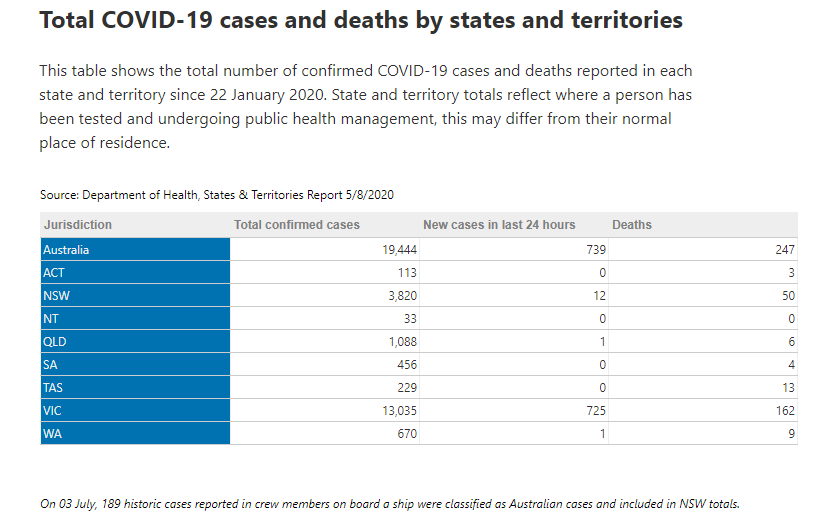 Total COVID-19 cases and deaths by states and territories

This table shows the total number of confirmed COVID-19 cases and deaths reported in each state and territory since 22 January 2020. State and territory totals reflect where a person has been tested and undergoing public health management, this may differ from their normal place of residence.

Source: Department of Health, States & Territories Report 5/8/2020

| Jurisdiction | Total confirmed cases | New cases in last 24 hours | Deaths |
|---|---|---|---|
| Australia | 19,444 | 739 | 247 |
| ACT | 113 | 0 | 3 |
| NSW | 3,820 | 12 | 50 |
| NT | 33 | 0 | 0 |
| QLD | 1,088 | 1 | 6 |
| SA | 456 | 0 | 4 |
| TAS | 229 | 0 | 13 |
| VIC | 13,035 | 725 | 162 |
| WA | 670 | 1 | 9 |

On 03 July, 189 historic cases reported in crew members on board a ship were classified as Australian cases and included in NSW totals.